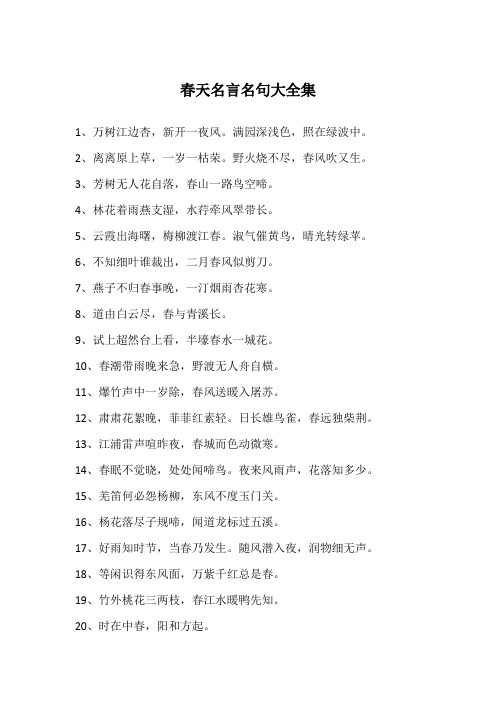 春天名言名句大全集

1、万树江边杏，新开一夜风。满园深浅色，照在绿波中。

2、离离原上草，一岁一枯荣。野火烧不尽，春风吹又生。

3、芳树无人花自落，春山一路鸟空啼。

4、林花着雨燕支湿，水荇牵风翠带长。

5、云霞出海曙，梅柳渡江春。淑气催黄鸟，晴光转绿苹。

6、不知细叶谁裁出，二月春风似剪刀。

7、燕子不归春事晚，一汀烟雨杏花寒。

8、道由白云尽，春与青溪长。

9、试上超然台上看，半壕春水一城花。

10、春潮带雨晚来急，野渡无人舟自横。

11、爆竹声中一岁除，春风送暖入屠苏。

12、肃肃花絮晚，菲菲红素轻。日长雄鸟雀，春远独柴荆。

13、江浦雷声喧昨夜，春城而色动微寒。

14、春眠不觉晓，处处闻啼鸟。夜来风雨声，花落知多少。

15、羌笛何必怨杨柳，东风不度玉门关。

16、杨花落尽子规啼，闻道龙标过五溪。

17、好雨知时节，当春乃发生。随风潜入夜，润物细无声。

18、等闲识得东风面，万紫千红总是春。

19、竹外桃花三两枝，春江水暖鸭先知。

20、时在中春，阳和方起。